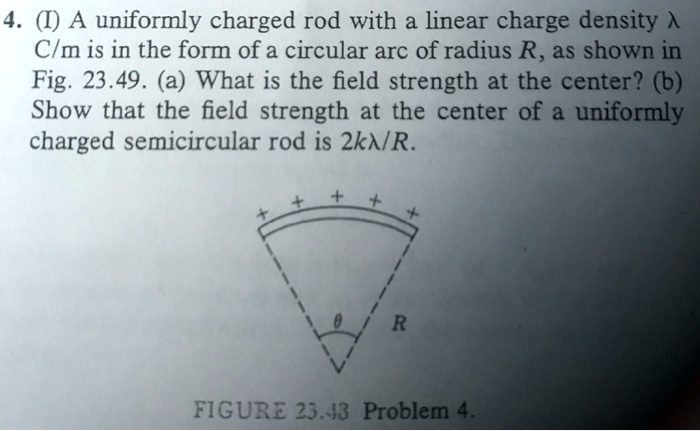 4. (I) A uniformly charged rod with a linear charge density $\lambda$ C/m is in the form of a circular arc of radius $R$, as shown in Fig. 23.49. (a) What is the field strength at the center? (b) Show that the field strength at the center of a uniformly charged semicircular rod is $2k\lambda/R$.

+ + + + +

$\theta$

R

FIGURE 23.43 Problem 4.